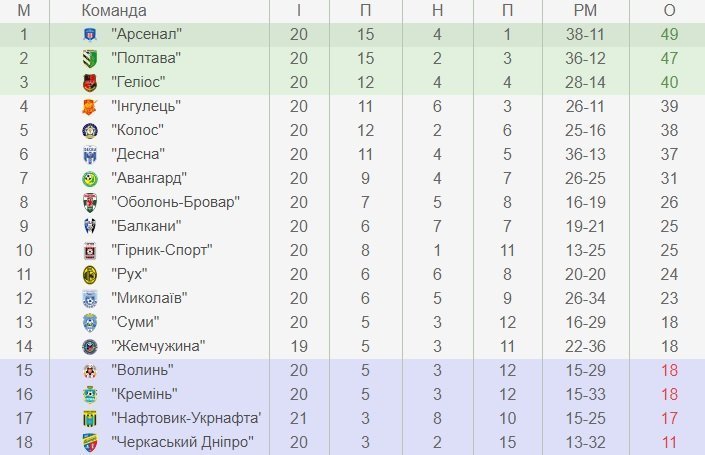 | М | Команда | І | П | Н | П | РМ | О |
|---|---|---|---|---|---|---|---|
| 1 | "Арсенал" | 20 | 15 | 4 | 1 | 38-11 | 49 |
| 2 | "Полтава" | 20 | 15 | 2 | 3 | 36-12 | 47 |
| 3 | "Геліос" | 20 | 12 | 4 | 4 | 28-14 | 40 |
| 4 | "Інгулець" | 20 | 11 | 6 | 3 | 26-11 | 39 |
| 5 | "Колос" | 20 | 12 | 2 | 6 | 25-16 | 38 |
| 6 | "Десна" | 20 | 11 | 4 | 5 | 36-13 | 37 |
| 7 | "Авангард" | 20 | 9 | 4 | 7 | 26-25 | 31 |
| 8 | "Оболонь-Бровар" | 20 | 7 | 5 | 8 | 16-19 | 26 |
| 9 | "Балкани" | 20 | 6 | 7 | 7 | 19-21 | 25 |
| 10 | "Гірник-Спорт" | 20 | 8 | 1 | 11 | 13-25 | 25 |
| 11 | "Рух" | 20 | 6 | 6 | 8 | 20-20 | 24 |
| 12 | "Миколаїв" | 20 | 6 | 5 | 9 | 26-34 | 23 |
| 13 | "Суми" | 20 | 5 | 3 | 12 | 16-29 | 18 |
| 14 | "Жемчужина" | 19 | 5 | 3 | 11 | 22-36 | 18 |
| 15 | "Волинь" | 20 | 5 | 3 | 12 | 15-29 | 18 |
| 16 | "Кремінь" | 20 | 5 | 3 | 12 | 15-33 | 18 |
| 17 | "Нафтовик-Укрнафта' | 21 | 3 | 8 | 10 | 15-25 | 17 |
| 18 | "Черкаський Дніпро" | 20 | 3 | 2 | 15 | 13-32 | 11 |